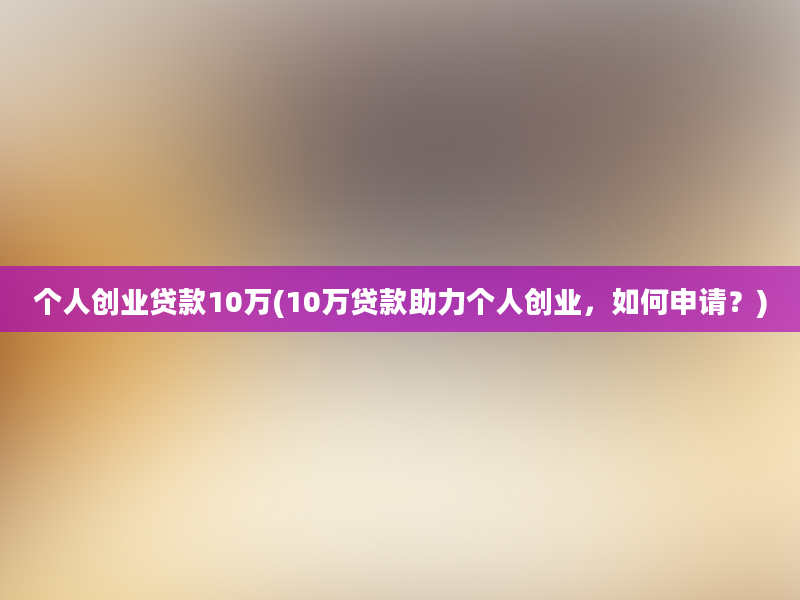 个人创业贷款10万(10万贷款助力个人创业，如何申请？)